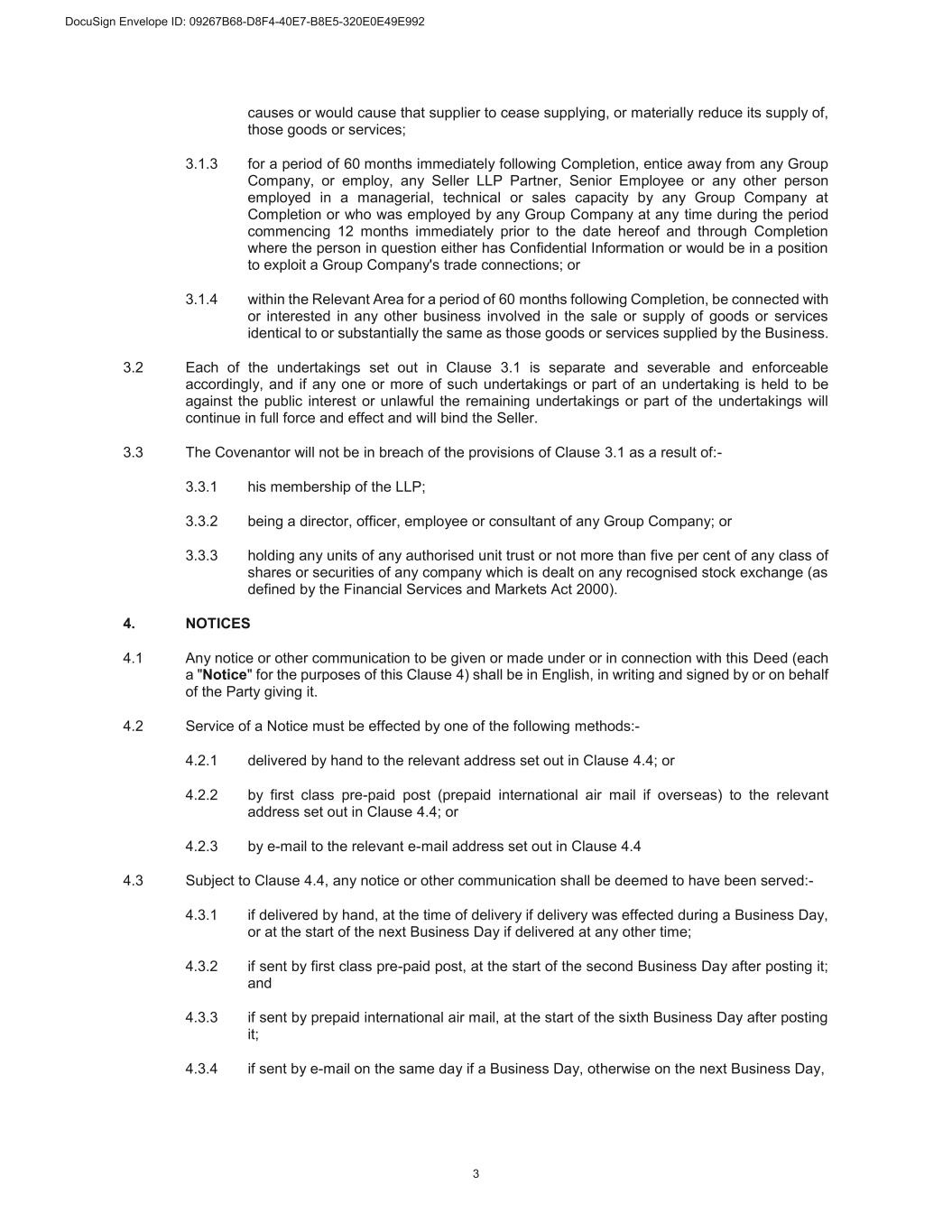 DocuSign Envelope ID: 09267B68-D8F4-40E7-B8E5-320E0E49E992

causes or would cause that supplier to cease supplying, or materially reduce its supply of, those goods or services;

3.1.3 for a period of 60 months immediately following Completion, entice away from any Group Company, or employ, any Seller LLP Partner, Senior Employee or any other person employed in a managerial, technical or sales capacity by any Group Company at Completion or who was employed by any Group Company at any time during the period commencing 12 months immediately prior to the date hereof and through Completion where the person in question either has Confidential Information or would be in a position to exploit a Group Company's trade connections; or

3.1.4 within the Relevant Area for a period of 60 months following Completion, be connected with or interested in any other business involved in the sale or supply of goods or services identical to or substantially the same as those goods or services supplied by the Business.

3.2 Each of the undertakings set out in Clause 3.1 is separate and severable and enforceable accordingly, and if any one or more of such undertakings or part of an undertaking is held to be against the public interest or unlawful the remaining undertakings or part of the undertakings will continue in full force and effect and will bind the Seller.

3.3 The Covenantor will not be in breach of the provisions of Clause 3.1 as a result of:-

3.3.1 his membership of the LLP;

3.3.2 being a director, officer, employee or consultant of any Group Company; or

3.3.3 holding any units of any authorised unit trust or not more than five per cent of any class of shares or securities of any company which is dealt on any recognised stock exchange (as defined by the Financial Services and Markets Act 2000).

4. NOTICES

4.1 Any notice or other communication to be given or made under or in connection with this Deed (each a "Notice" for the purposes of this Clause 4) shall be in English, in writing and signed by or on behalf of the Party giving it.

4.2 Service of a Notice must be effected by one of the following methods:-

4.2.1 delivered by hand to the relevant address set out in Clause 4.4; or

4.2.2 by first class pre-paid post (prepaid international air mail if overseas) to the relevant address set out in Clause 4.4; or

4.2.3 by e-mail to the relevant e-mail address set out in Clause 4.4

4.3 Subject to Clause 4.4, any notice or other communication shall be deemed to have been served:-

4.3.1 if delivered by hand, at the time of delivery if delivery was effected during a Business Day, or at the start of the next Business Day if delivered at any other time;

4.3.2 if sent by first class pre-paid post, at the start of the second Business Day after posting it; and

4.3.3 if sent by prepaid international air mail, at the start of the sixth Business Day after posting it;

4.3.4 if sent by e-mail on the same day if a Business Day, otherwise on the next Business Day,

3